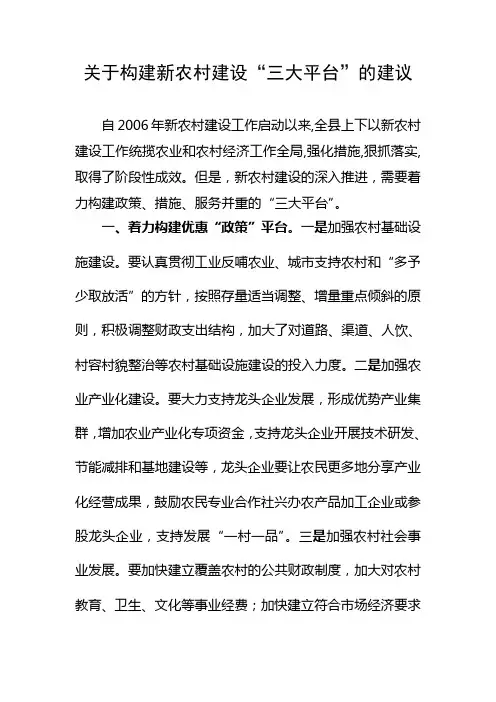 关于构建新农村建设“三大平台”的建议

自2006年新农村建设工作启动以来,全县上下以新农村建设工作统揽农业和农村经济工作全局,强化措施,狠抓落实,取得了阶段性成效。但是，新农村建设的深入推进，需要着力构建政策、措施、服务并重的“三大平台”。

一、着力构建优惠“政策”平台。一是加强农村基础设施建设。要认真贯彻工业反哺农业、城市支持农村和“多予少取放活”的方针，按照存量适当调整、增量重点倾斜的原则，积极调整财政支出结构，加大了对道路、渠道、人饮、村容村貌整治等农村基础设施建设的投入力度。二是加强农业产业化建设。要大力支持龙头企业发展，形成优势产业集群，增加农业产业化专项资金，支持龙头企业开展技术研发、节能减排和基地建设等，龙头企业要让农民更多地分享产业化经营成果，鼓励农民专业合作社兴办农产品加工企业或参股龙头企业，支持发展“一村一品”。三是加强农村社会事业发展。要加快建立覆盖农村的公共财政制度，加大对农村教育、卫生、文化等事业经费；加快建立符合市场经济要求